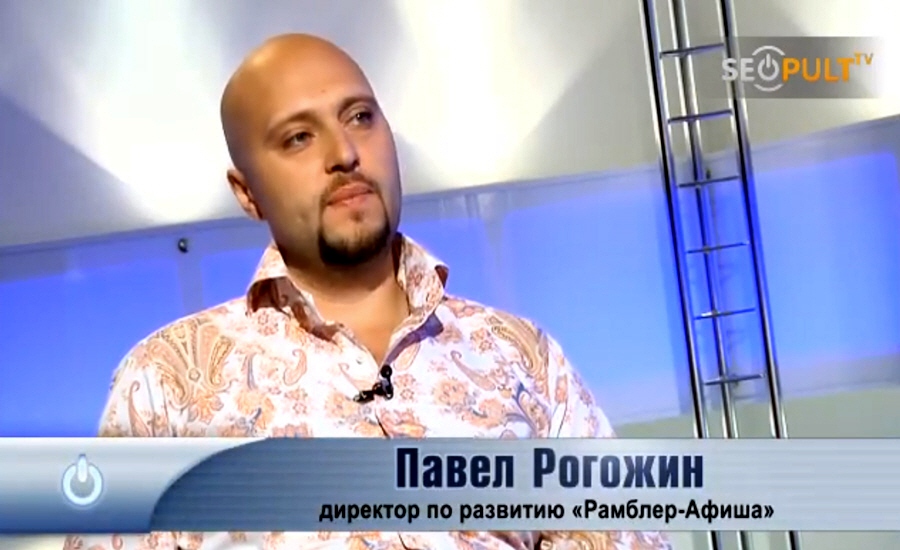 SEOPULT TV

Павел Рогожин
директор по развитию «Рамблер-Афиша»